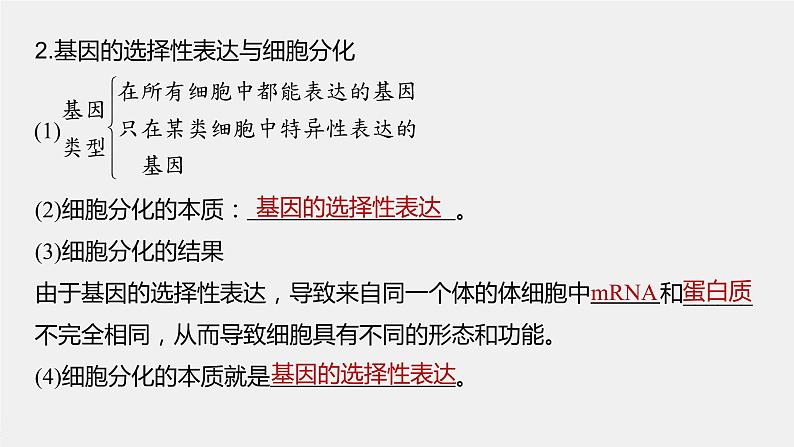 2.基因的选择性表达与细胞分化

(1)基因类型
在所有细胞中都能表达的基因
只在某类细胞中特异性表达的基因

(2)细胞分化的本质：基因的选择性表达。

(3)细胞分化的结果

由于基因的选择性表达，导致来自同一个体的体细胞中mRNA和蛋白质不完全相同，从而导致细胞具有不同的形态和功能。

(4)细胞分化的本质就是基因的选择性表达。